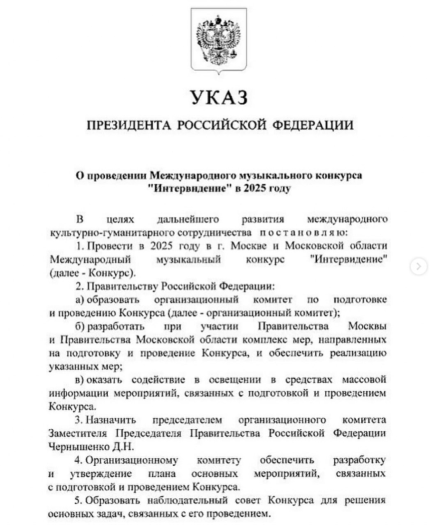 УКАЗ

ПРЕЗИДЕНТА РОССИЙСКОЙ ФЕДЕРАЦИИ

О проведении Международного музыкального конкурса "Интервидение" в 2025 году

В целях дальнейшего развития международного культурно-гуманитарного сотрудничества постановляю:

1. Провести в 2025 году в г. Москве и Московской области Международный музыкальный конкурс "Интервидение" (далее - Конкурс).

2. Правительству Российской Федерации:

а) образовать организационный комитет по подготовке и проведению Конкурса (далее - организационный комитет);

б) разработать при участии Правительства Москвы и Правительства Московской области комплекс мер, направленных на подготовку и проведение Конкурса, и обеспечить реализацию указанных мер;

в) оказать содействие в освещении в средствах массовой информации мероприятий, связанных с подготовкой и проведением Конкурса.

3. Назначить председателем организационного комитета Заместителя Председателя Правительства Российской Федерации Чернышенко Д.Н.

4. Организационному комитету обеспечить разработку и утверждение плана основных мероприятий, связанных с подготовкой и проведением Конкурса.

5. Образовать наблюдательный совет Конкурса для решения основных задач, связанных с его проведением.